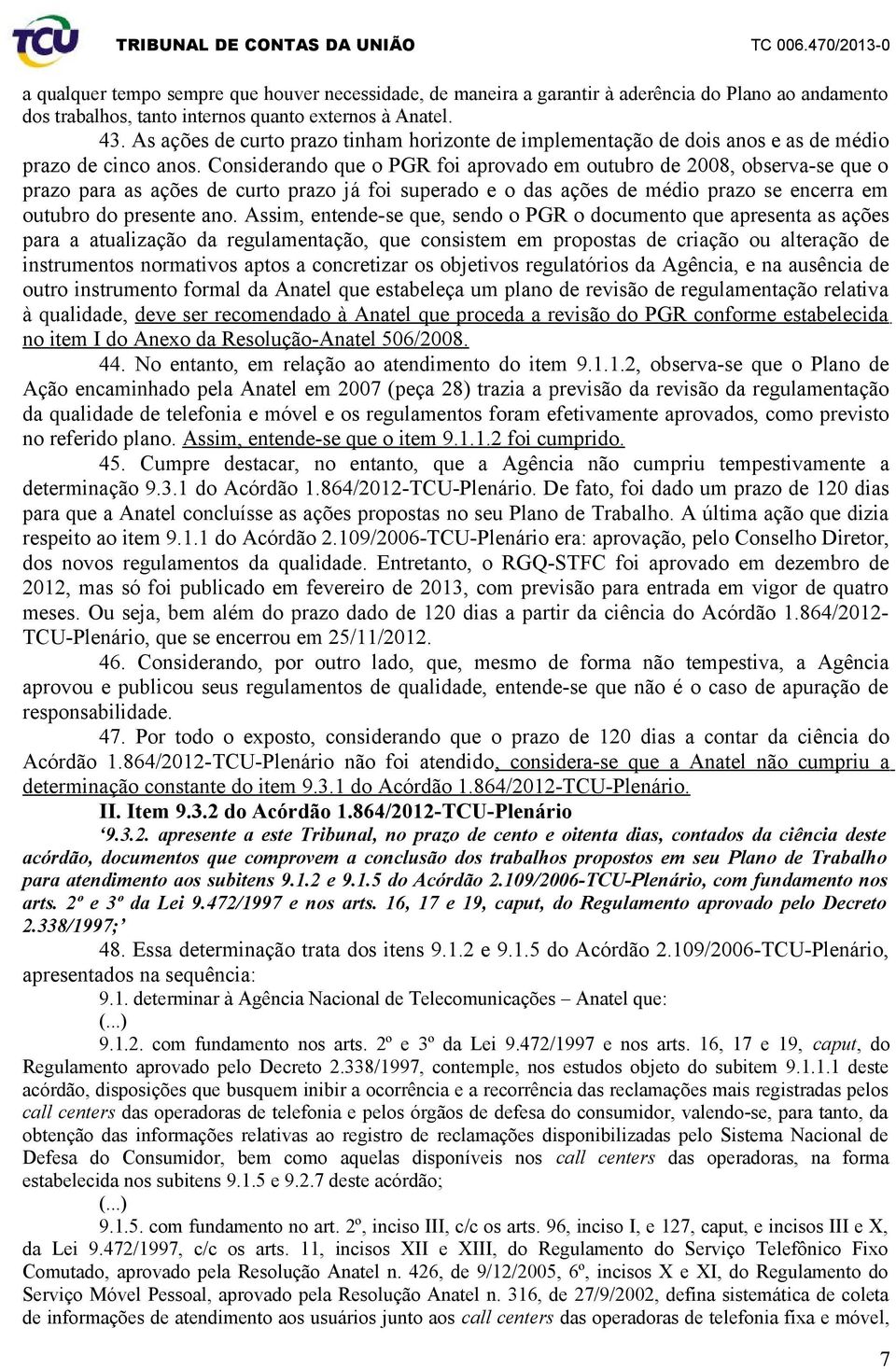 TCU TRIBUNAL DE CONTAS DA UNIÃO TC 006.470/2013-0

a qualquer tempo sempre que houver necessidade, de maneira a garantir à aderência do Plano ao andamento dos trabalhos, tanto internos quanto externos à Anatel.

43. As ações de curto prazo tinham horizonte de implementação de dois anos e as de médio prazo de cinco anos. Considerando que o PGR foi aprovado em outubro de 2008, observa-se que o prazo para as ações de curto prazo já foi superado e o das ações de médio prazo se encerra em outubro do presente ano. Assim, entende-se que, sendo o PGR o documento que apresenta as ações para a atualização da regulamentação, que consistem em propostas de criação ou alteração de instrumentos normativos aptos a concretizar os objetivos regulatórios da Agência, e na ausência de outro instrumento formal da Anatel que estabeleça um plano de revisão de regulamentação relativa à qualidade, deve ser recomendado à Anatel que proceda a revisão do PGR conforme estabelecida no item I do Anexo da Resolução-Anatel 506/2008.

44. No entanto, em relação ao atendimento do item 9.1.1.2, observa-se que o Plano de Ação encaminhado pela Anatel em 2007 (peça 28) trazia a previsão da revisão da regulamentação da qualidade de telefonia e móvel e os regulamentos foram efetivamente aprovados, como previsto no referido plano. Assim, entende-se que o item 9.1.1.2 foi cumprido.

45. Cumpre destacar, no entanto, que a Agência não cumpriu tempestivamente a determinação 9.3.1 do Acórdão 1.864/2012-TCU-Plenário. De fato, foi dado um prazo de 120 dias para que a Anatel concluísse as ações propostas no seu Plano de Trabalho. A última ação que dizia respeito ao item 9.1.1 do Acórdão 2.109/2006-TCU-Plenário era: aprovação, pelo Conselho Diretor, dos novos regulamentos da qualidade. Entretanto, o RGQ-STFC foi aprovado em dezembro de 2012, mas só foi publicado em fevereiro de 2013, com previsão para entrada em vigor de quatro meses. Ou seja, bem além do prazo dado de 120 dias a partir da ciência do Acórdão 1.864/2012-TCU-Plenário, que se encerrou em 25/11/2012.

46. Considerando, por outro lado, que, mesmo de forma não tempestiva, a Agência aprovou e publicou seus regulamentos de qualidade, entende-se que não é o caso de apuração de responsabilidade.

47. Por todo o exposto, considerando que o prazo de 120 dias a contar da ciência do Acórdão 1.864/2012-TCU-Plenário não foi atendido, considera-se que a Anatel não cumpriu a determinação constante do item 9.3.1 do Acórdão 1.864/2012-TCU-Plenário.

II. Item 9.3.2 do Acórdão 1.864/2012-TCU-Plenário

‘9.3.2. apresente a este Tribunal, no prazo de cento e oitenta dias, contados da ciência deste acórdão, documentos que comprovem a conclusão dos trabalhos propostos em seu Plano de Trabalho para atendimento aos subitens 9.1.2 e 9.1.5 do Acórdão 2.109/2006-TCU-Plenário, com fundamento nos arts. 2º e 3º da Lei 9.472/1997 e nos arts. 16, 17 e 19, caput, do Regulamento aprovado pelo Decreto 2.338/1997;’

48. Essa determinação trata dos itens 9.1.2 e 9.1.5 do Acórdão 2.109/2006-TCU-Plenário, apresentados na sequência:

9.1. determinar à Agência Nacional de Telecomunicações – Anatel que:

(...)

9.1.2. com fundamento nos arts. 2º e 3º da Lei 9.472/1997 e nos arts. 16, 17 e 19, caput, do Regulamento aprovado pelo Decreto 2.338/1997, contemple, nos estudos objeto do subitem 9.1.1.1 deste acórdão, disposições que busquem inibir a ocorrência e a recorrência das reclamações mais registradas pelos call centers das operadoras de telefonia e pelos órgãos de defesa do consumidor, valendo-se, para tanto, da obtenção das informações relativas ao registro de reclamações disponibilizadas pelo Sistema Nacional de Defesa do Consumidor, bem como aquelas disponíveis nos call centers das operadoras, na forma estabelecida nos subitens 9.1.5 e 9.2.7 deste acórdão;

(...)

9.1.5. com fundamento no art. 2º, inciso III, c/c os arts. 96, inciso I, e 127, caput, e incisos III e X, da Lei 9.472/1997, c/c os arts. 11, incisos XII e XIII, do Regulamento do Serviço Telefônico Fixo Comutado, aprovado pela Resolução Anatel n. 426, de 9/12/2005, 6º, incisos X e XI, do Regulamento do Serviço Móvel Pessoal, aprovado pela Resolução Anatel n. 316, de 27/9/2002, defina sistemática de coleta de informações de atendimento aos usuários junto aos call centers das operadoras de telefonia fixa e móvel,

7